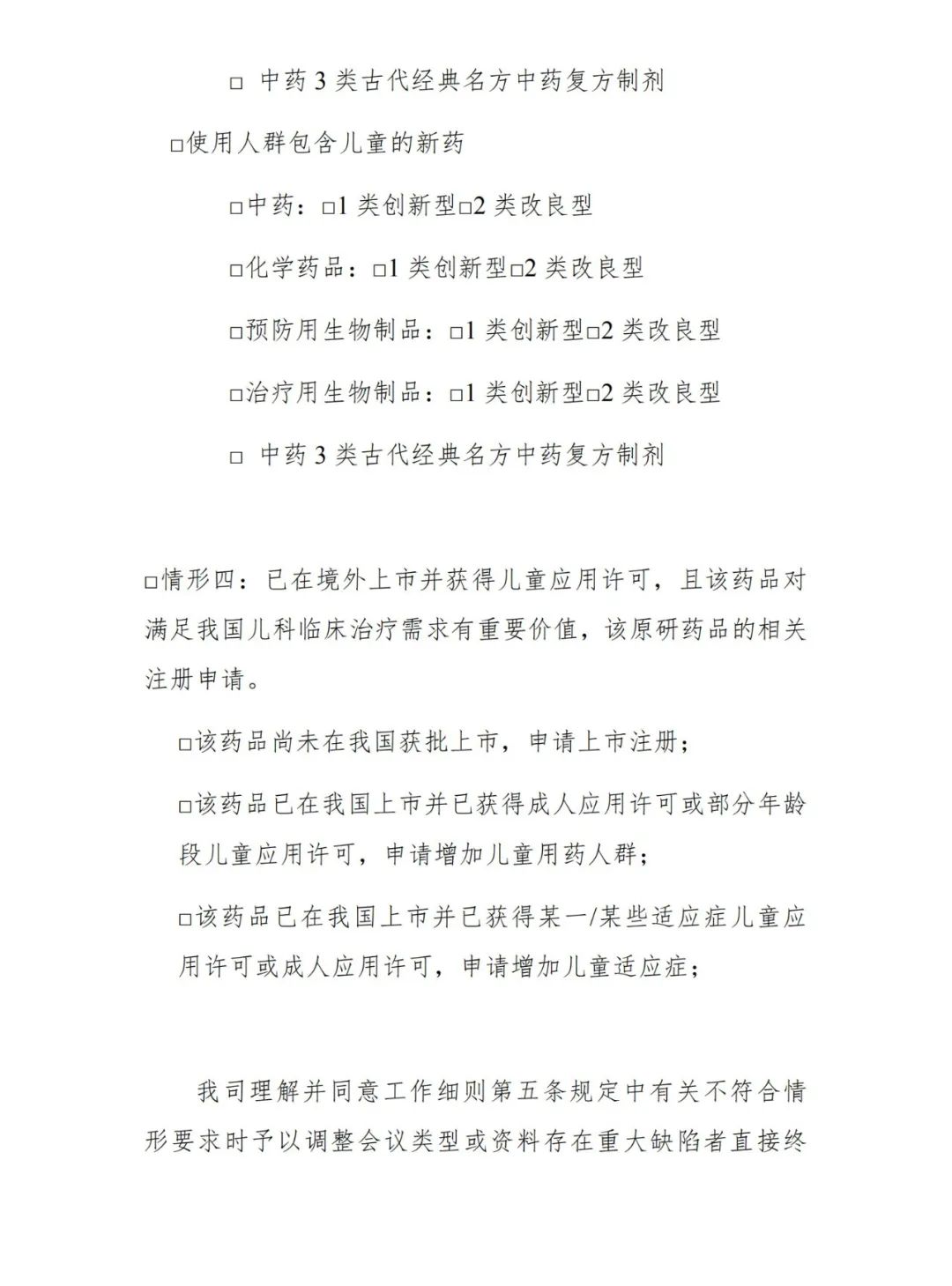 □ 中药 3 类古代经典名方中药复方制剂

□使用人群包含儿童的新药

□中药：□1 类创新型□2 类改良型

□化学药品：□1 类创新型□2 类改良型

□预防用生物制品：□1 类创新型□2 类改良型

□治疗用生物制品：□1 类创新型□2 类改良型

□ 中药 3 类古代经典名方中药复方制剂

□情形四：已在境外上市并获得儿童应用许可，且该药品对满足我国儿科临床治疗需求有重要价值，该原研药品的相关注册申请。

□该药品尚未在我国获批上市，申请上市注册；

□该药品已在我国上市并已获得成人应用许可或部分年龄段儿童应用许可，申请增加儿童用药人群；

□该药品已在我国上市并已获得某一/某些适应症儿童应用许可或成人应用许可，申请增加儿童适应症；

我司理解并同意工作细则第五条规定中有关不符合情形要求时予以调整会议类型或资料存在重大缺陷者直接终